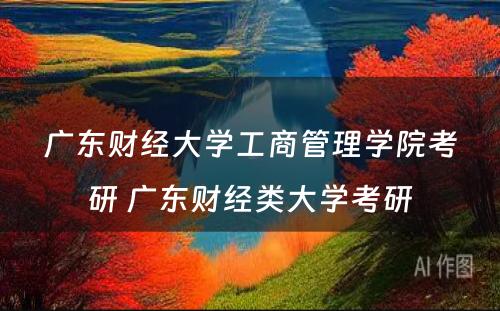 广东财经大学工商管理学院考研 广东财经类大学考研

AI 作图